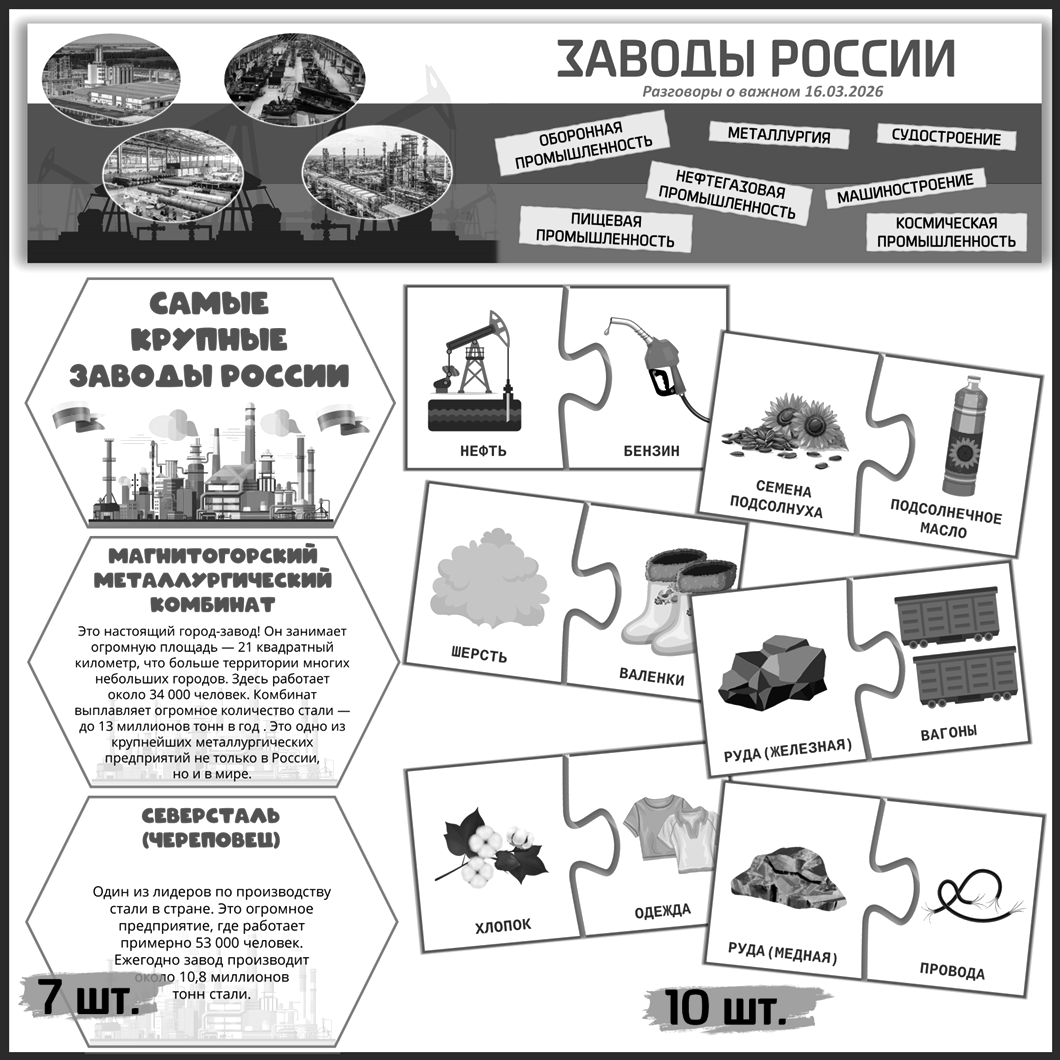 ЗАВОДЫ РОССИИ
Разговоры о важном 16.03.2026

ОБОРОННАЯ ПРОМЫШЛЕННОСТЬ
МЕТАЛЛУРГИЯ
СУДОСТРОЕНИЕ
НЕФТЕГАЗОВАЯ ПРОМЫШЛЕННОСТЬ
МАШИНОСТРОЕНИЕ
ПИЩЕВАЯ ПРОМЫШЛЕННОСТЬ
КОСМИЧЕСКАЯ ПРОМЫШЛЕННОСТЬ

САМЫЕ КРУПНЫЕ ЗАВОДЫ РОССИИ

МАГНИТОГОРСКИЙ МЕТАЛЛУРГИЧЕСКИЙ КОМБИНАТ

Это настоящий город-завод! Он занимает огромную площадь — 21 квадратный километр, что больше территории многих небольших городов. Здесь работает около 34 000 человек. Комбинат выплавляет огромное количество стали — до 13 миллионов тонн в год . Это одно из крупнейших металлургических предприятий не только в России, но и в мире.

СЕВЕРСТАЛЬ (ЧЕРЕПОВЕЦ)

Один из лидеров по производству стали в стране. Это огромное предприятие, где работает примерно 53 000 человек. Ежегодно завод производит около 10,8 миллионов тонн стали.

7 шт.

НЕФТЬ
БЕНЗИН
СЕМЕНА ПОДСОЛНУХА
ПОДСОЛНЕЧНОЕ МАСЛО
ШЕРСТЬ
ВАЛЕНКИ
РУДА (ЖЕЛЕЗНАЯ)
ВАГОНЫ
ХЛОПОК
ОДЕЖДА
РУДА (МЕДНАЯ)
ПРОВОДА

10 шт.